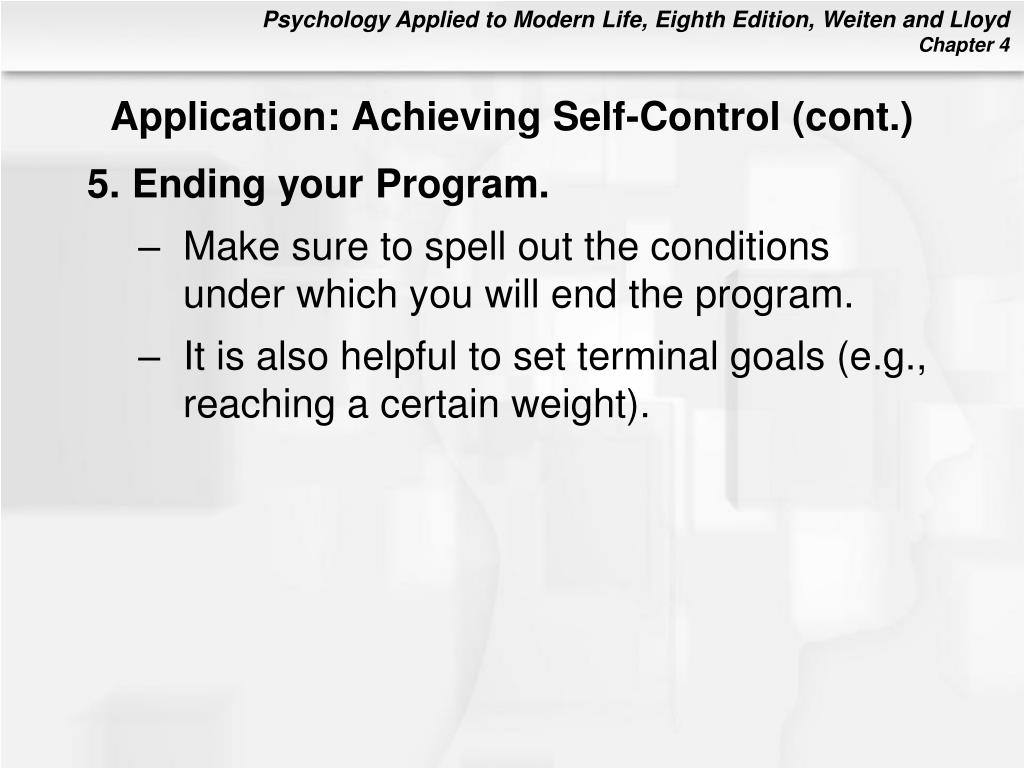 Psychology Applied to Modern Life, Eighth Edition, Weiten and Lloyd
Chapter 4

Application: Achieving Self-Control (cont.)

5. Ending your Program.

– Make sure to spell out the conditions under which you will end the program.

– It is also helpful to set terminal goals (e.g., reaching a certain weight).